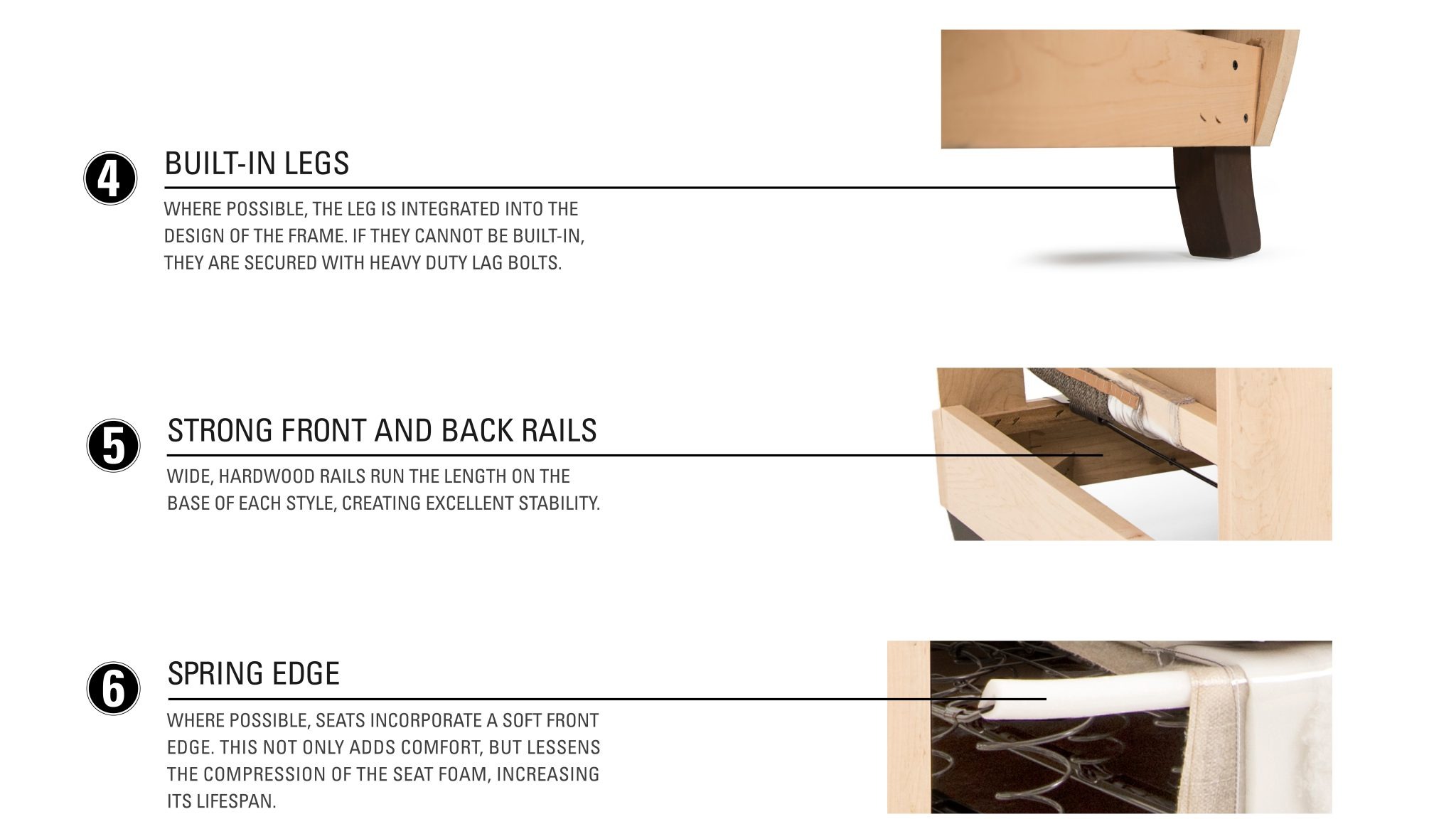 4

BUILT-IN LEGS

WHERE POSSIBLE, THE LEG IS INTEGRATED INTO THE DESIGN OF THE FRAME. IF THEY CANNOT BE BUILT-IN, THEY ARE SECURED WITH HEAVY DUTY LAG BOLTS.

5

STRONG FRONT AND BACK RAILS

WIDE, HARDWOOD RAILS RUN THE LENGTH ON THE BASE OF EACH STYLE, CREATING EXCELLENT STABILITY.

6

SPRING EDGE

WHERE POSSIBLE, SEATS INCORPORATE A SOFT FRONT EDGE. THIS NOT ONLY ADDS COMFORT, BUT LESSENS THE COMPRESSION OF THE SEAT FOAM, INCREASING ITS LIFESPAN.